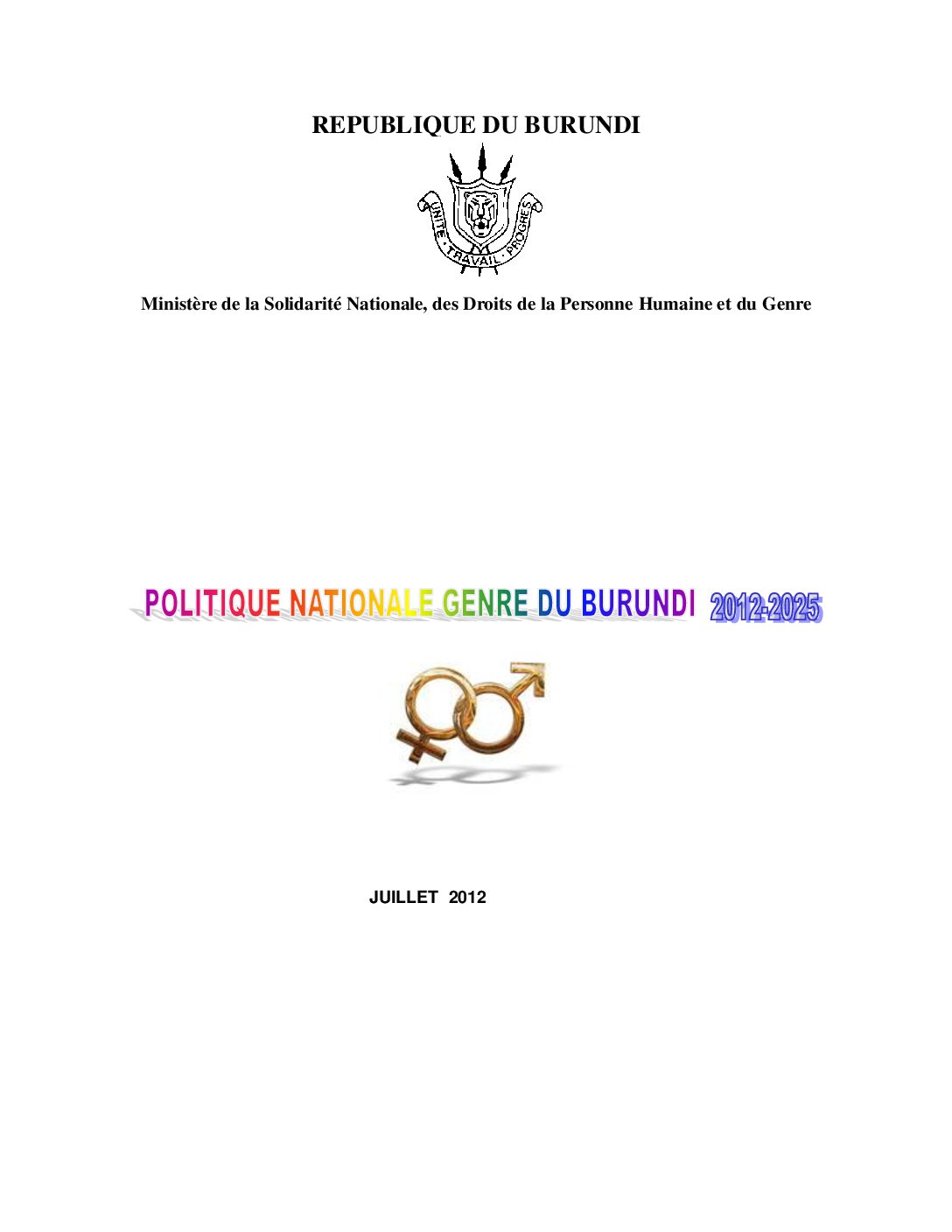 REPUBLIQUE DU BURUNDI

UNITE · TRAVAIL · PROGRES

Ministère de la Solidarité Nationale, des Droits de la Personne Humaine et du Genre

POLITIQUE NATIONALE GENRE DU BURUNDI 2012-2025

JUILLET 2012